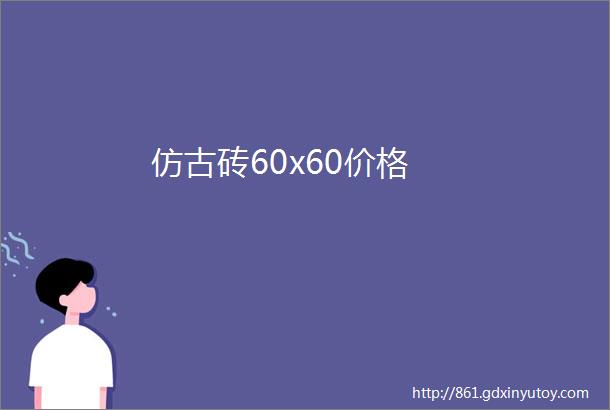 仿古砖60x60价格

http://861.gdxinyutoy.com